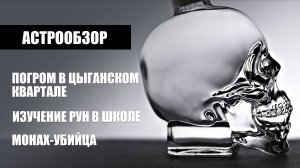 АСТРООБЗОР

ПОГРОМ В ЦЫГАНСКОМ КВАРТАЛЕ

ИЗУЧЕНИЕ РУН В ШКОЛЕ

МОНАХ-УБИЙЦА